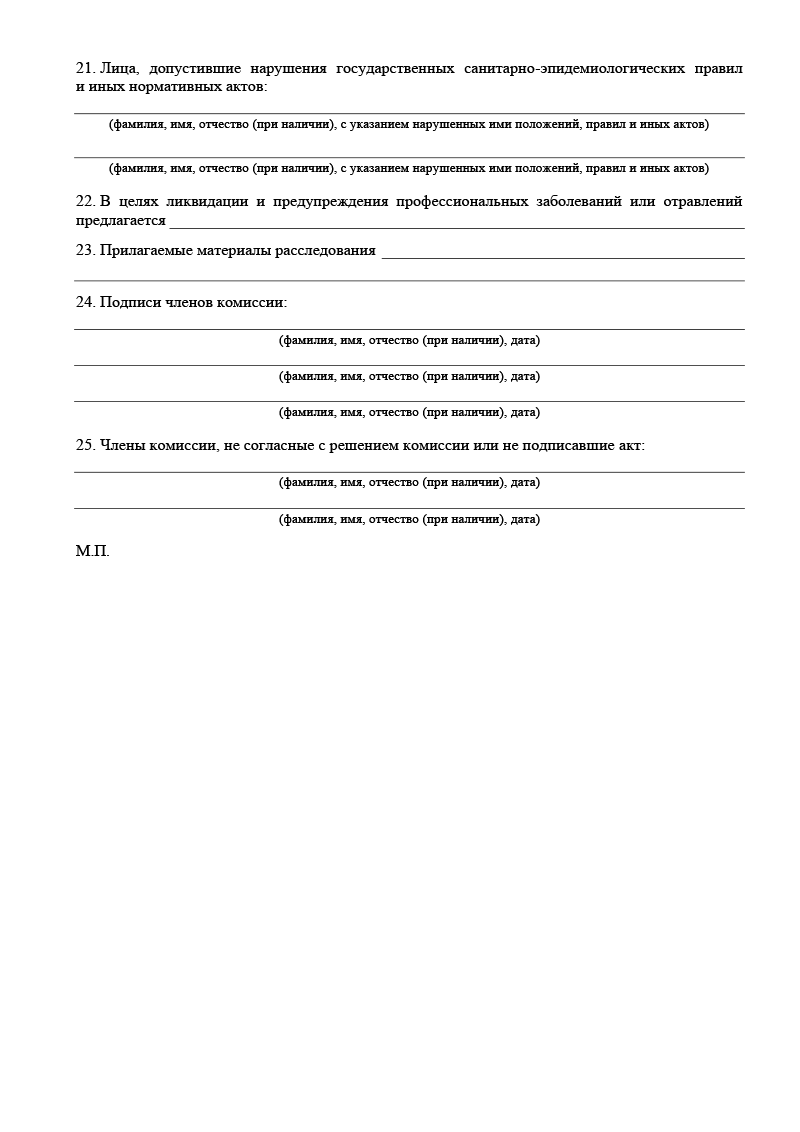 21. Лица, допустившие нарушения государственных санитарно-эпидемиологических правил и иных нормативных актов:

(фамилия, имя, отчество (при наличии), с указанием нарушенных ими положений, правил и иных актов)

(фамилия, имя, отчество (при наличии), с указанием нарушенных ими положений, правил и иных актов)

22. В целях ликвидации и предупреждения профессиональных заболеваний или отравлений предлагается

23. Прилагаемые материалы расследования

24. Подписи членов комиссии:

(фамилия, имя, отчество (при наличии), дата)

(фамилия, имя, отчество (при наличии), дата)

(фамилия, имя, отчество (при наличии), дата)

25. Члены комиссии, не согласные с решением комиссии или не подписавшие акт:

(фамилия, имя, отчество (при наличии), дата)

(фамилия, имя, отчество (при наличии), дата)

М.П.